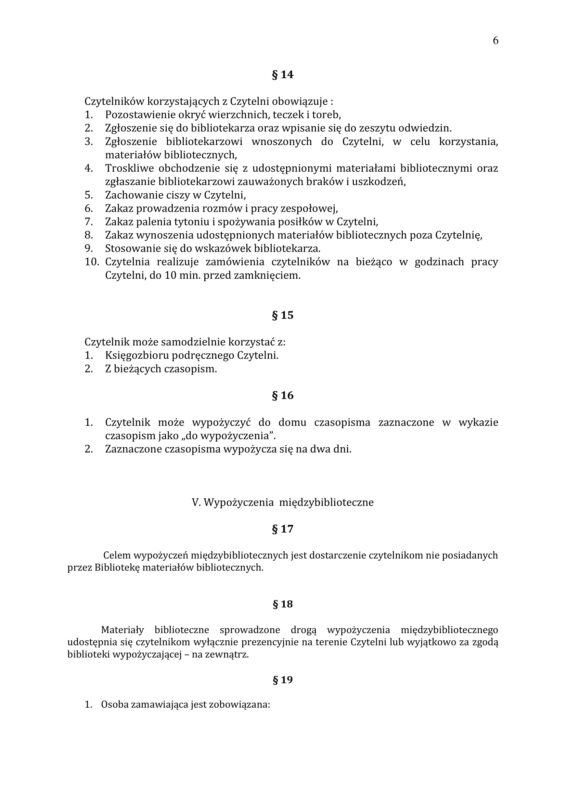 6

§ 14

Czytelników korzystających z Czytelni obowiązuje :
1. Pozostawienie okryć wierzchnich, teczek i toreb,
2. Zgłoszenie się do bibliotekarza oraz wpisanie się do zeszytu odwiedzin.
3. Zgłoszenie bibliotekarzowi wnoszonych do Czytelni, w celu korzystania, materiałów bibliotecznych,
4. Troskliwe obchodzenie się z udostępnionymi materiałami bibliotecznymi oraz zgłaszanie bibliotekarzowi zauważonych braków i uszkodzeń,
5. Zachowanie ciszy w Czytelni,
6. Zakaz prowadzenia rozmów i pracy zespołowej,
7. Zakaz palenia tytoniu i spożywania posiłków w Czytelni,
8. Zakaz wynoszenia udostępnionych materiałów bibliotecznych poza Czytelnię,
9. Stosowanie się do wskazówek bibliotekarza.
10. Czytelnia realizuje zamówienia czytelników na bieżąco w godzinach pracy Czytelni, do 10 min. przed zamknięciem.

§ 15

Czytelnik może samodzielnie korzystać z:
1. Księgozbioru podręcznego Czytelni.
2. Z bieżących czasopism.

§ 16

1. Czytelnik może wypożyczyć do domu czasopisma zaznaczone w wykazie czasopism jako „do wypożyczenia".
2. Zaznaczone czasopisma wypożycza się na dwa dni.

V. Wypożyczenia międzybiblioteczne

§ 17

Celem wypożyczeń międzybibliotecznych jest dostarczenie czytelnikom nie posiadanych przez Bibliotekę materiałów bibliotecznych.

§ 18

Materiały biblioteczne sprowadzone drogą wypożyczenia międzybibliotecznego udostępnia się czytelnikom wyłącznie prezencyjnie na terenie Czytelni lub wyjątkowo za zgodą biblioteki wypożyczającej – na zewnątrz.

§ 19

1. Osoba zamawiająca jest zobowiązana: